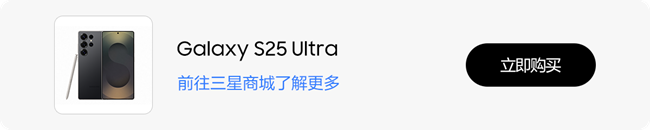 Galaxy S25 Ultra

前往三星商城了解更多

立即购买